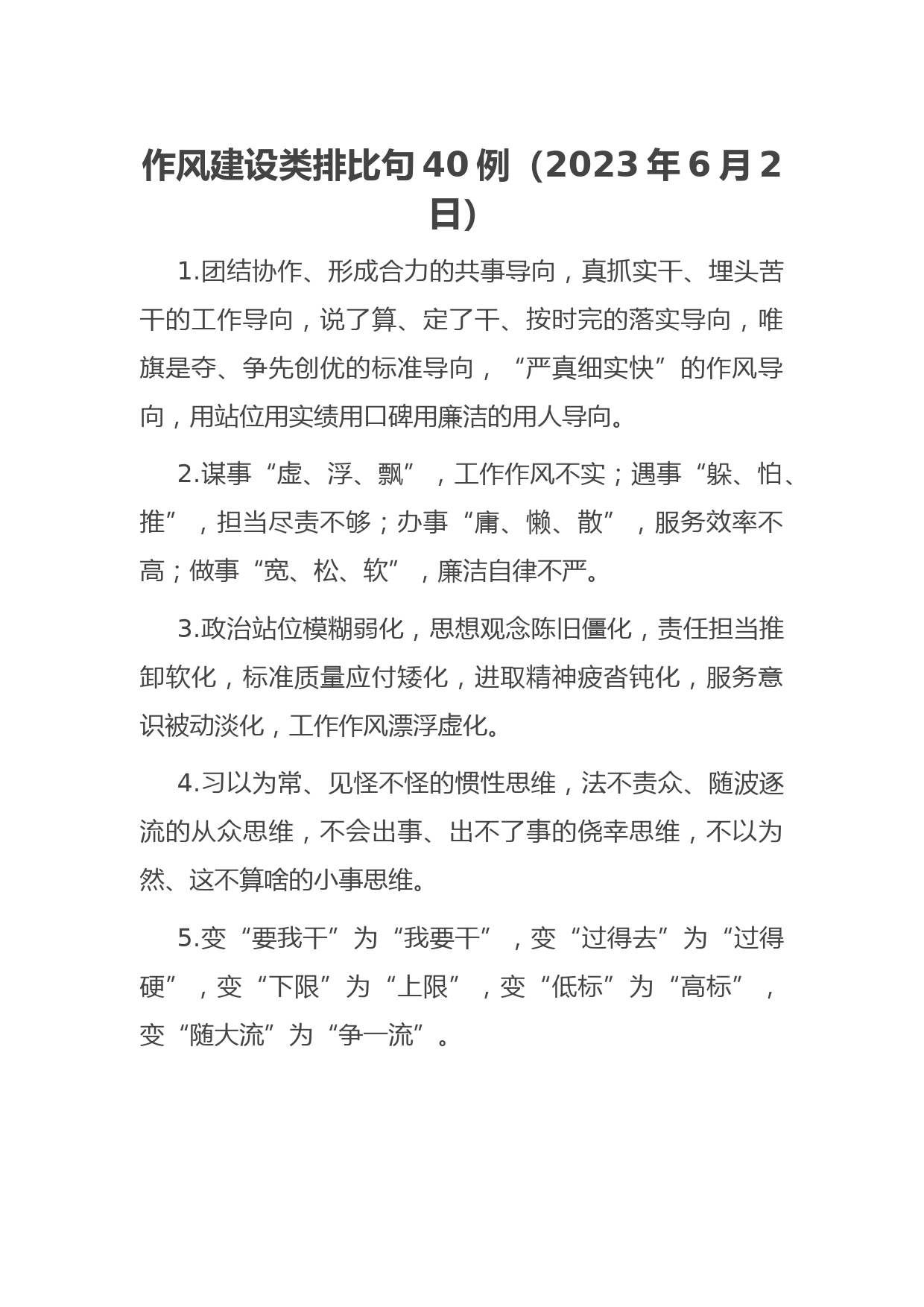 作风建设类排比句40例（2023年6月2日）

1.团结协作、形成合力的共事导向，真抓实干、埋头苦干的工作导向，说了算、定了干、按时完的落实导向，唯旗是夺、争先创优的标准导向，“严真细实快”的作风导向，用站位用实绩用口碑用廉洁的用人导向。

2.谋事“虚、浮、飘”，工作作风不实；遇事“躲、怕、推”，担当尽责不够；办事“庸、懒、散”，服务效率不高；做事“宽、松、软”，廉洁自律不严。

3.政治站位模糊弱化，思想观念陈旧僵化，责任担当推卸软化，标准质量应付矮化，进取精神疲沓钝化，服务意识被动淡化，工作作风漂浮虚化。

4.习以为常、见怪不怪的惯性思维，法不责众、随波逐流的从众思维，不会出事、出不了事的侥幸思维，不以为然、这不算啥的小事思维。

5.变“要我干”为“我要干”，变“过得去”为“过得硬”，变“下限”为“上限”，变“低标”为“高标”，变“随大流”为“争一流”。